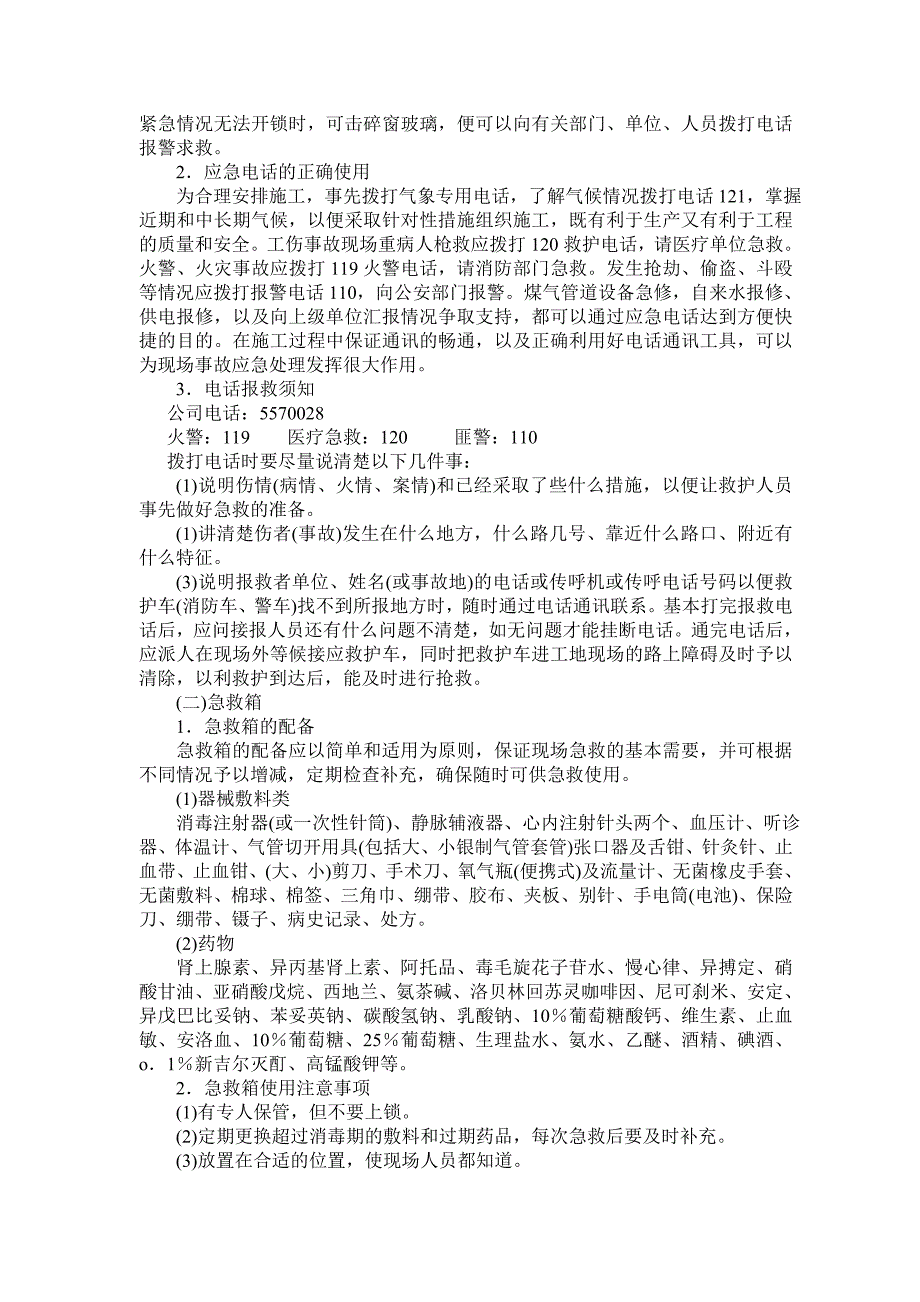 紧急情况无法开锁时，可击碎窗玻璃，便可以向有关部门、单位、人员拨打电话报警求救。

2．应急电话的正确使用

为合理安排施工，事先拨打气象专用电话，了解气候情况拨打电话 121，掌握近期和中长期气候，以便采取针对性措施组织施工，既有利于生产又有利于工程的质量和安全。工伤事故现场重病人枪救应拨打 120 救护电话，请医疗单位急救。火警、火灾事故应拨打 119 火警电话，请消防部门急救。发生抢劫、偷盗、斗殴等情况应拨打报警电话 110，向公安部门报警。煤气管道设备急修，自来水报修、供电报修，以及向上级单位汇报情况争取支持，都可以通过应急电话达到方便快捷的目的。在施工过程中保证通讯的畅通，以及正确利用好电话通讯工具，可以为现场事故应急处理发挥很大作用。

3．电话报救须知

公司电话：5570028

火警：119　　医疗急救：120　　匪警：110

拨打电话时要尽量说清楚以下几件事：

(1)说明伤情(病情、火情、案情)和已经采取了些什么措施，以便让救护人员事先做好急救的准备。

(1)讲清楚伤者(事故)发生在什么地方，什么路几号、靠近什么路口、附近有什么特征。

(3)说明报救者单位、姓名(或事故地)的电话或传呼机或传呼电话号码以便救护车(消防车、警车)找不到所报地方时，随时通过电话通讯联系。基本打完报救电话后，应问接报人员还有什么问题不清楚，如无问题才能挂断电话。通完电话后，应派人在现场外等候接应救护车，同时把救护车进工地现场的路上障碍及时予以清除，以利救护到达后，能及时进行抢救。

(二)急救箱

1．急救箱的配备

急救箱的配备应以简单和适用为原则，保证现场急救的基本需要，并可根据不同情况予以增减，定期检查补充，确保随时可供急救使用。

(1)器械敷料类

消毒注射器(或一次性针筒)、静脉辅液器、心内注射针头两个、血压计、听诊器、体温计、气管切开用具(包括大、小银制气管套管)张口器及舌钳、针灸针、止血带、止血钳、(大、小)剪刀、手术刀、氧气瓶(便携式)及流量计、无菌橡皮手套、无菌敷料、棉球、棉签、三角巾、绷带、胶布、夹板、别针、手电筒(电池)、保险刀、绷带、镊子、病史记录、处方。

(2)药物

肾上腺素、异丙基肾上素、阿托品、毒毛旋花子苷水、慢心律、异搏定、硝酸甘油、亚硝酸戊烷、西地兰、氨茶碱、洛贝林回苏灵咖啡因、尼可刹米、安定、异戊巴比妥钠、苯妥英钠、碳酸氢钠、乳酸钠、10％葡萄糖酸钙、维生素、止血敏、安洛血、10％葡萄糖、25％葡萄糖、生理盐水、氨水、乙醚、酒精、碘酒、o．1％新吉尔灭酊、高锰酸钾等。

2．急救箱使用注意事项

(1)有专人保管，但不要上锁。

(2)定期更换超过消毒期的敷料和过期药品，每次急救后要及时补充。

(3)放置在合适的位置，使现场人员都知道。